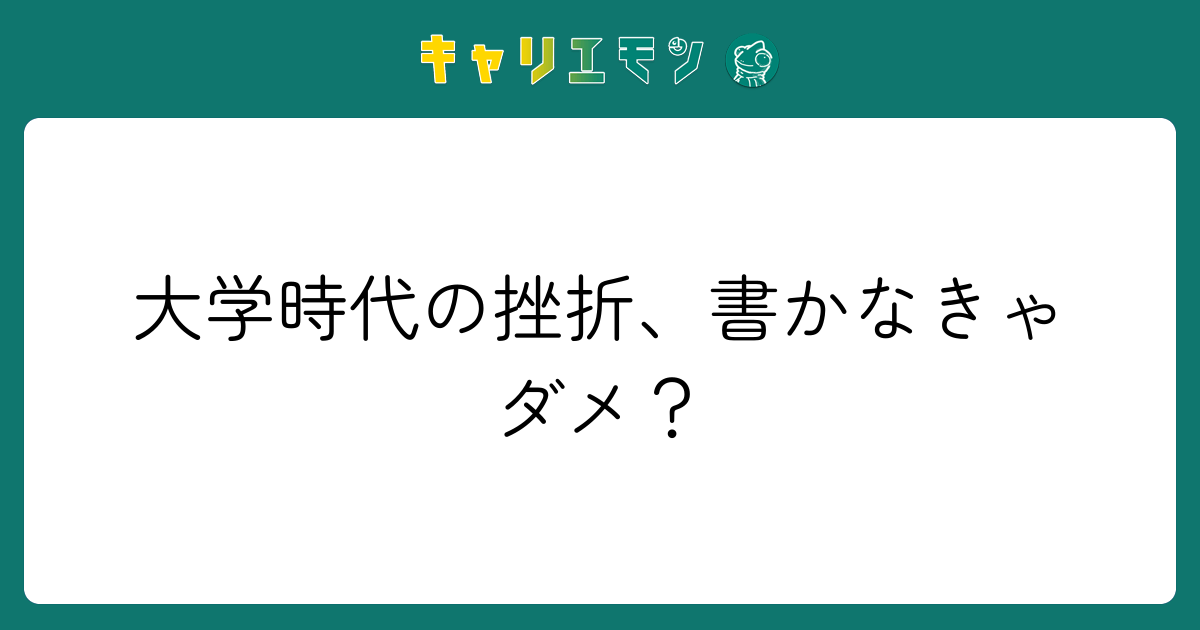 キャリエモン

大学時代の挫折、書かなきゃダメ？